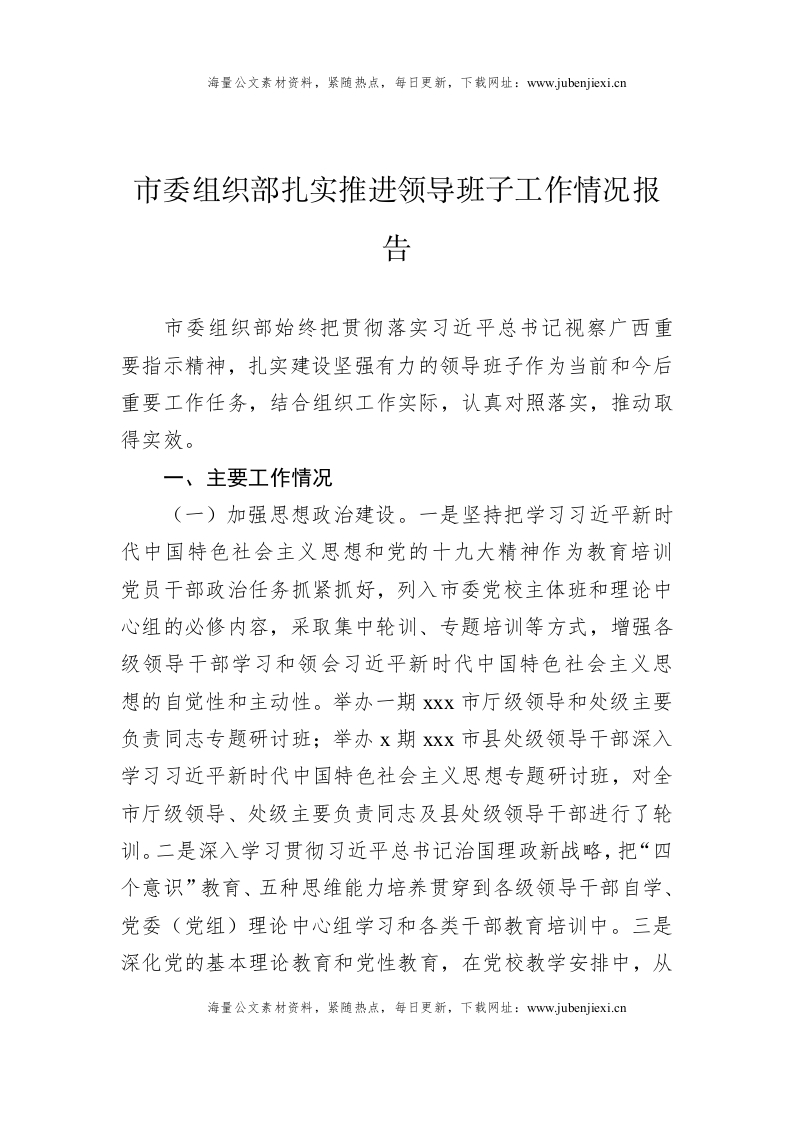 海量公文素材资料，紧随热点，每日更新，下载网址：www.jubenjiexi.cn

市委组织部扎实推进领导班子工作情况报告

市委组织部始终把贯彻落实习近平总书记视察广西重要指示精神，扎实建设坚强有力的领导班子作为当前和今后重要工作任务，结合组织工作实际，认真对照落实，推动取得实效。

一、主要工作情况

（一）加强思想政治建设。一是坚持把学习习近平新时代中国特色社会主义思想和党的十九大精神作为教育培训党员干部政治任务抓紧抓好，列入市委党校主体班和理论中心组的必修内容，采取集中轮训、专题培训等方式，增强各级领导干部学习和领会习近平新时代中国特色社会主义思想的自觉性和主动性。举办一期 xxx 市厅级领导和处级主要负责同志专题研讨班；举办 x 期 xxx 市县处级领导干部深入学习习近平新时代中国特色社会主义思想专题研讨班，对全市厅级领导、处级主要负责同志及县处级领导干部进行了轮训。二是深入学习贯彻习近平总书记治国理政新战略，把“四个意识”教育、五种思维能力培养贯穿到各级领导干部自学、党委（党组）理论中心组学习和各类干部教育培训中。三是深化党的基本理论教育和党性教育，在党校教学安排中，从

海量公文素材资料，紧随热点，每日更新，下载网址：www.jubenjiexi.cn